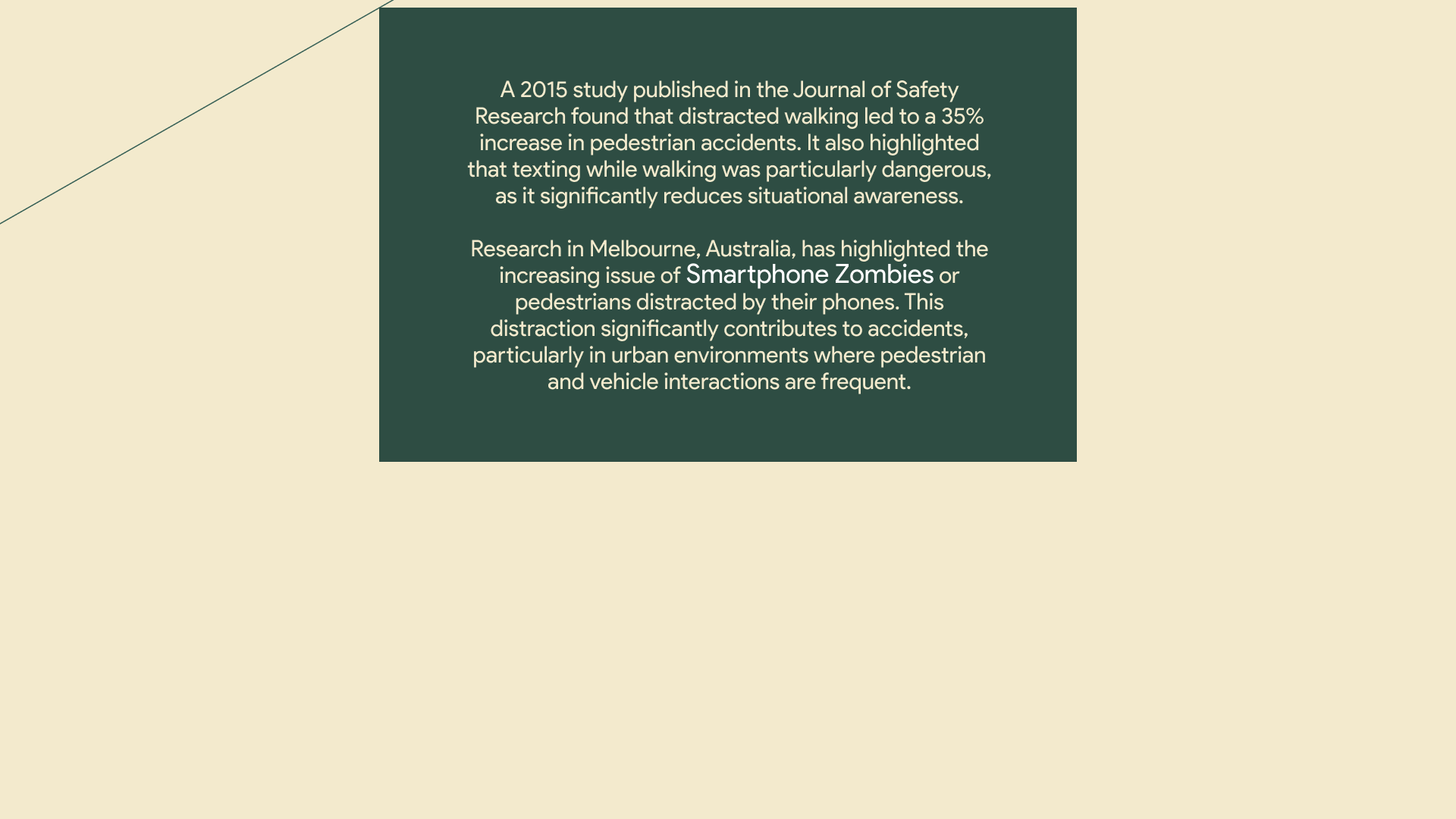 A 2015 study published in the Journal of Safety Research found that distracted walking led to a 35% increase in pedestrian accidents. It also highlighted that texting while walking was particularly dangerous, as it significantly reduces situational awareness.

Research in Melbourne, Australia, has highlighted the increasing issue of Smartphone Zombies or pedestrians distracted by their phones. This distraction significantly contributes to accidents, particularly in urban environments where pedestrian and vehicle interactions are frequent.